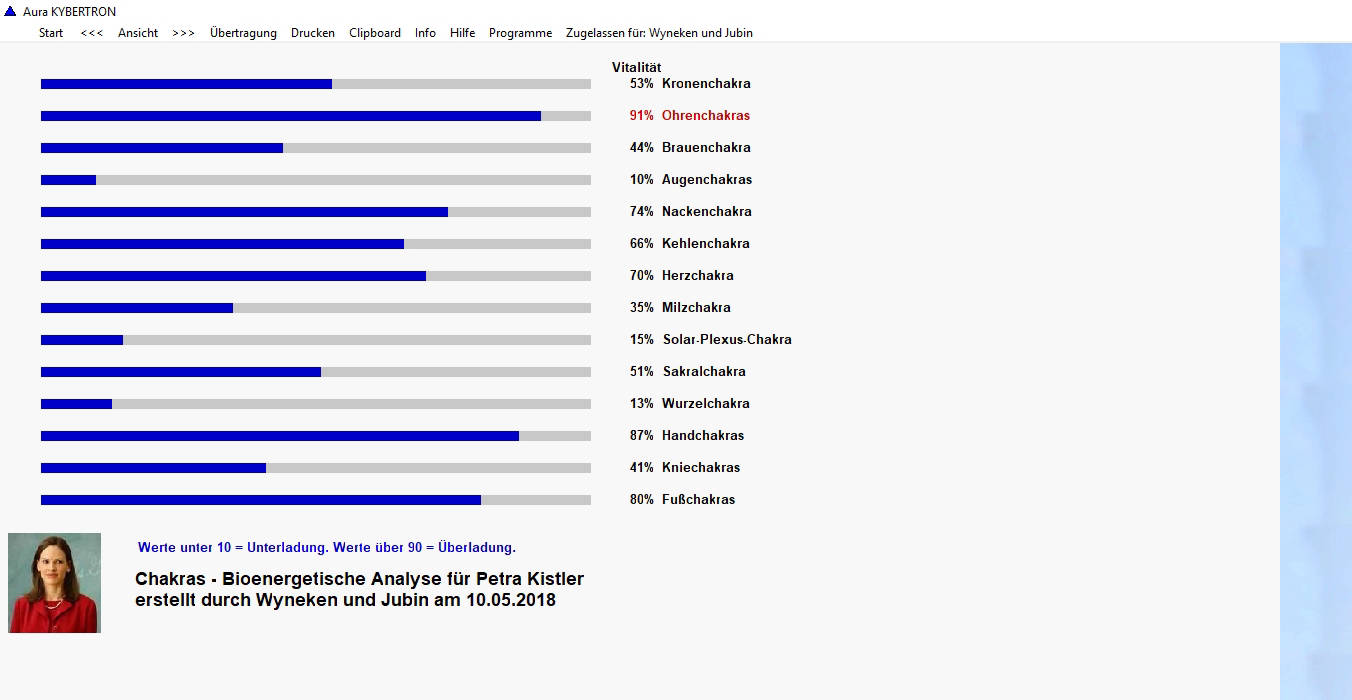 Aura KYBERTRON

Start <<< Ansicht >>> Übertragung Drucken Clipboard Info Hilfe Programme Zugelassen für: Wyneken und Jubin

Vitalität

53% Kronenchakra

91% Ohrenchakras

44% Brauenchakra

10% Augenchakras

74% Nackenchakra

66% Kehlenchakra

70% Herzchakra

35% Milzchakra

15% Solar-Plexus-Chakra

51% Sakralchakra

13% Wurzelchakra

87% Handchakras

41% Kniechakras

80% Fußchakras

Werte unter 10 = Unterladung. Werte über 90 = Überladung.

Chakras - Bioenergetische Analyse für Petra Kistler
erstellt durch Wyneken und Jubin am 10.05.2018